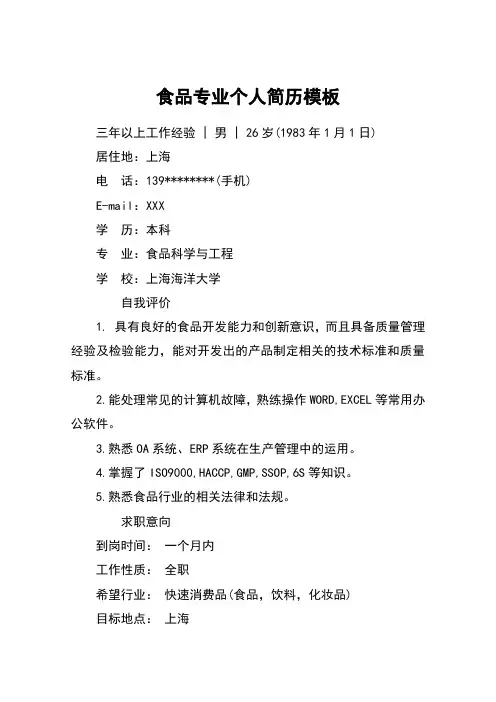 食品专业个人简历模板

三年以上工作经验 | 男 | 26岁(1983年1月1日)

居住地：上海

电 话：139********(手机)

E-mail：XXX

学 历：本科

专 业：食品科学与工程

学 校：上海海洋大学

自我评价

1. 具有良好的食品开发能力和创新意识，而且具备质量管理经验及检验能力，能对开发出的产品制定相关的技术标准和质量标准。

2.能处理常见的计算机故障，熟练操作WORD,EXCEL等常用办公软件。

3.熟悉OA系统、ERP系统在生产管理中的运用。

4.掌握了ISO9000,HACCP,GMP,SSOP,6S等知识。

5.熟悉食品行业的相关法律和法规。

求职意向

到岗时间： 一个月内

工作性质： 全职

希望行业： 快速消费品(食品，饮料，化妆品)

目标地点： 上海